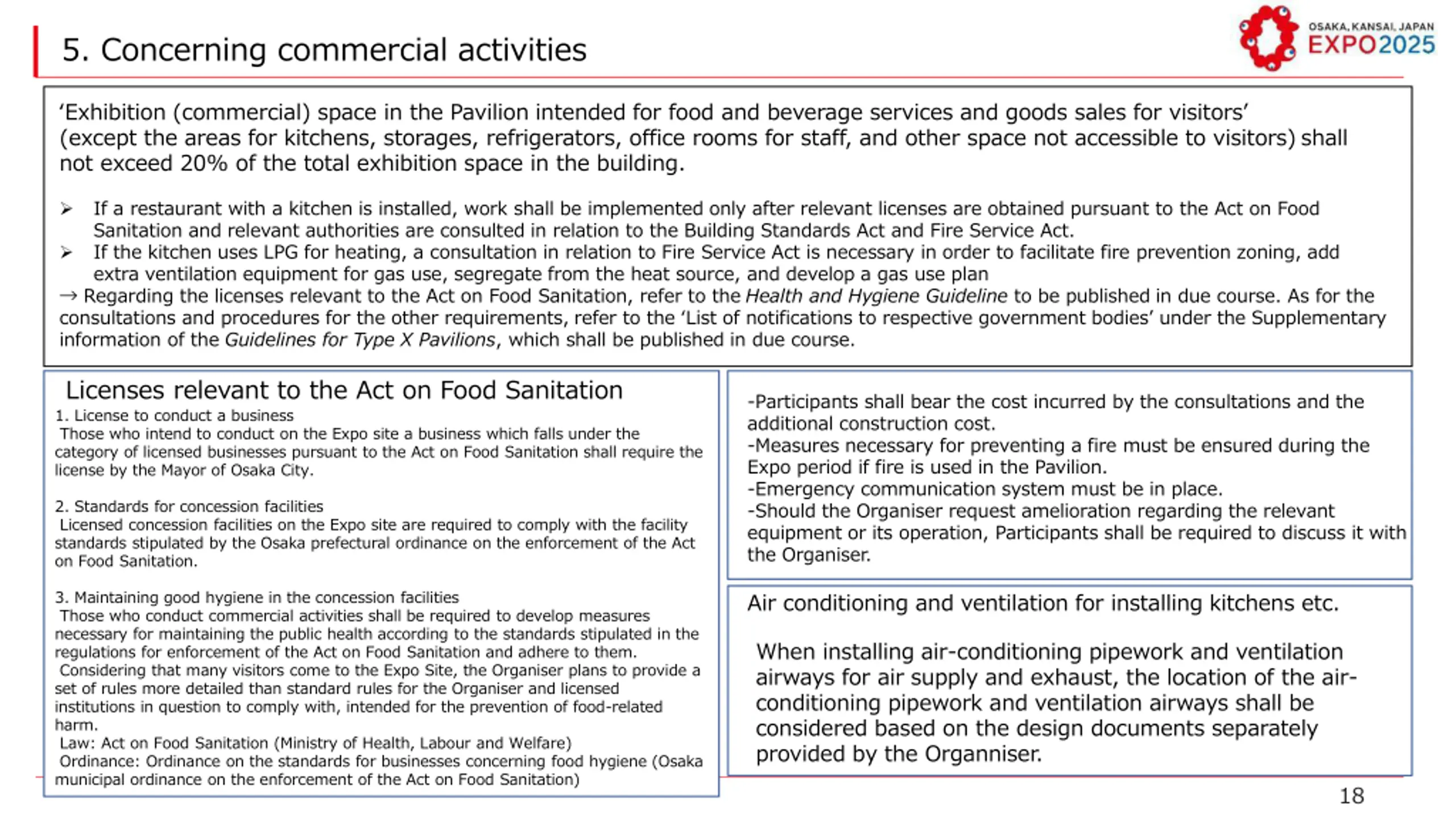 5. Concerning commercial activities

OSAKA, KANSAI, JAPAN
EXPO2025

'Exhibition (commercial) space in the Pavilion intended for food and beverage services and goods sales for visitors' (except the areas for kitchens, storages, refrigerators, office rooms for staff, and other space not accessible to visitors) shall not exceed 20% of the total exhibition space in the building.

➢ If a restaurant with a kitchen is installed, work shall be implemented only after relevant licenses are obtained pursuant to the Act on Food Sanitation and relevant authorities are consulted in relation to the Building Standards Act and Fire Service Act.
➢ If the kitchen uses LPG for heating, a consultation in relation to Fire Service Act is necessary in order to facilitate fire prevention zoning, add extra ventilation equipment for gas use, segregate from the heat source, and develop a gas use plan
→ Regarding the licenses relevant to the Act on Food Sanitation, refer to the Health and Hygiene Guideline to be published in due course. As for the consultations and procedures for the other requirements, refer to the 'List of notifications to respective government bodies' under the Supplementary information of the Guidelines for Type X Pavilions, which shall be published in due course.

Licenses relevant to the Act on Food Sanitation
1. License to conduct a business
Those who intend to conduct on the Expo site a business which falls under the category of licensed businesses pursuant to the Act on Food Sanitation shall require the license by the Mayor of Osaka City.

2. Standards for concession facilities
Licensed concession facilities on the Expo site are required to comply with the facility standards stipulated by the Osaka prefectural ordinance on the enforcement of the Act on Food Sanitation.

3. Maintaining good hygiene in the concession facilities
Those who conduct commercial activities shall be required to develop measures necessary for maintaining the public health according to the standards stipulated in the regulations for enforcement of the Act on Food Sanitation and adhere to them.
Considering that many visitors come to the Expo Site, the Organiser plans to provide a set of rules more detailed than standard rules for the Organiser and licensed institutions in question to comply with, intended for the prevention of food-related harm.
Law: Act on Food Sanitation (Ministry of Health, Labour and Welfare)
Ordinance: Ordinance on the standards for businesses concerning food hygiene (Osaka municipal ordinance on the enforcement of the Act on Food Sanitation)

-Participants shall bear the cost incurred by the consultations and the additional construction cost.
-Measures necessary for preventing a fire must be ensured during the Expo period if fire is used in the Pavilion.
-Emergency communication system must be in place.
-Should the Organiser request amelioration regarding the relevant equipment or its operation, Participants shall be required to discuss it with the Organiser.

Air conditioning and ventilation for installing kitchens etc.

When installing air-conditioning pipework and ventilation airways for air supply and exhaust, the location of the air-conditioning pipework and ventilation airways shall be considered based on the design documents separately provided by the Organniser.

18